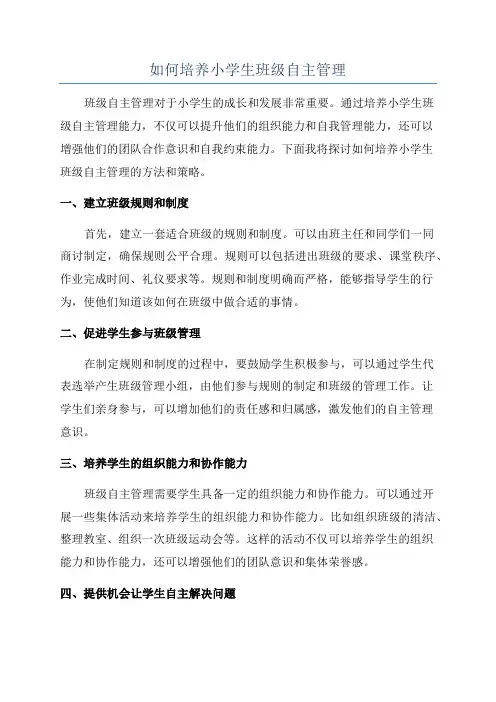 如何培养小学生班级自主管理

班级自主管理对于小学生的成长和发展非常重要。通过培养小学生班级自主管理能力，不仅可以提升他们的组织能力和自我管理能力，还可以增强他们的团队合作意识和自我约束能力。下面我将探讨如何培养小学生班级自主管理的方法和策略。

一、建立班级规则和制度

首先，建立一套适合班级的规则和制度。可以由班主任和同学们一同商讨制定，确保规则公平合理。规则可以包括进出班级的要求、课堂秩序、作业完成时间、礼仪要求等。规则和制度明确而严格，能够指导学生的行为，使他们知道该如何在班级中做合适的事情。

二、促进学生参与班级管理

在制定规则和制度的过程中，要鼓励学生积极参与，可以通过学生代表选举产生班级管理小组，由他们参与规则的制定和班级的管理工作。让学生们亲身参与，可以增加他们的责任感和归属感，激发他们的自主管理意识。

三、培养学生的组织能力和协作能力

班级自主管理需要学生具备一定的组织能力和协作能力。可以通过开展一些集体活动来培养学生的组织能力和协作能力。比如组织班级的清洁、整理教室、组织一次班级运动会等。这样的活动不仅可以培养学生的组织能力和协作能力，还可以增强他们的团队意识和集体荣誉感。

四、提供机会让学生自主解决问题